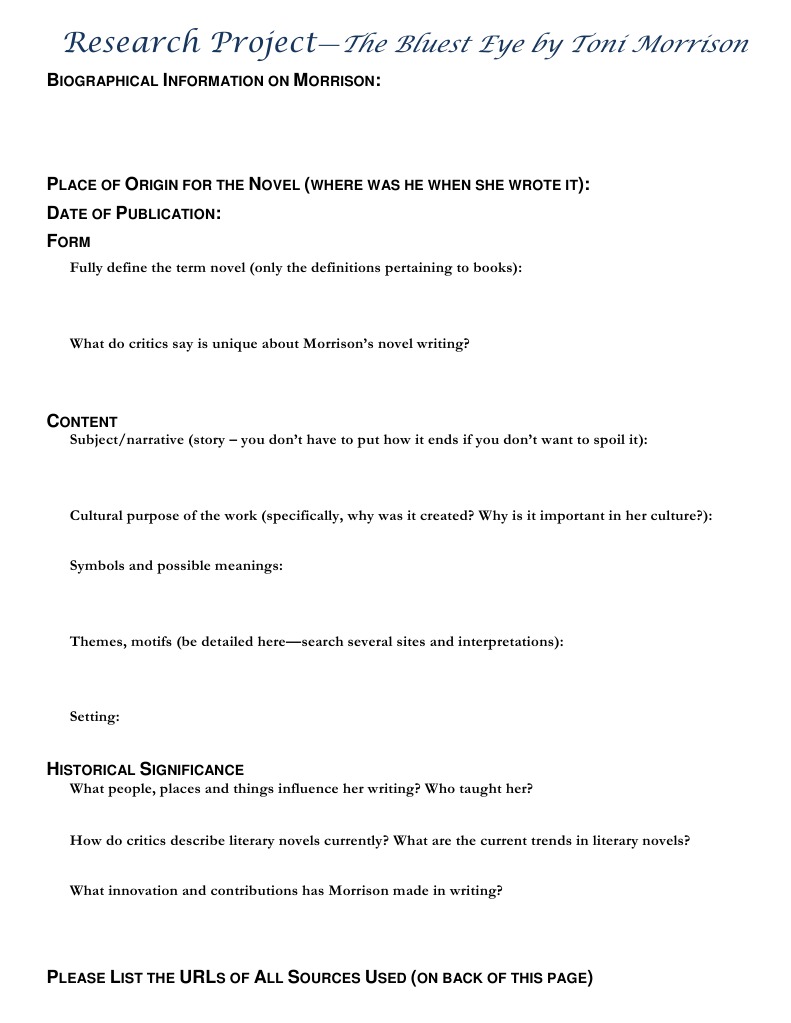 Research Project—The Bluest Eye by Toni Morrison

BIOGRAPHICAL INFORMATION ON MORRISON:

PLACE OF ORIGIN FOR THE NOVEL (WHERE WAS HE WHEN SHE WROTE IT):

DATE OF PUBLICATION:

FORM

Fully define the term novel (only the definitions pertaining to books):

What do critics say is unique about Morrison's novel writing?

CONTENT

Subject/narrative (story – you don't have to put how it ends if you don't want to spoil it):

Cultural purpose of the work (specifically, why was it created? Why is it important in her culture?):

Symbols and possible meanings:

Themes, motifs (be detailed here—search several sites and interpretations):

Setting:

HISTORICAL SIGNIFICANCE

What people, places and things influence her writing? Who taught her?

How do critics describe literary novels currently? What are the current trends in literary novels?

What innovation and contributions has Morrison made in writing?

PLEASE LIST THE URLS OF ALL SOURCES USED (ON BACK OF THIS PAGE)